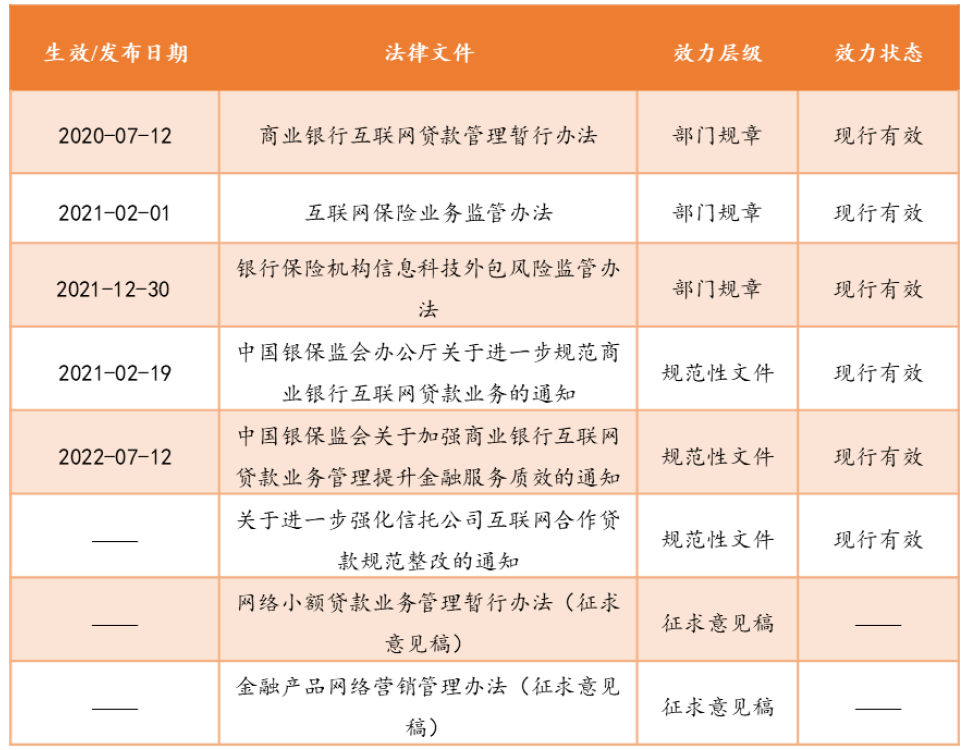 | 生效/发布日期 | 法律文件 | 效力层级 | 效力状态 |
|---|---|---|---|
| 2020-07-12 | 商业银行互联网贷款管理暂行办法 | 部门规章 | 现行有效 |
| 2021-02-01 | 互联网保险业务监管办法 | 部门规章 | 现行有效 |
| 2021-12-30 | 银行保险机构信息科技外包风险监管办法 | 部门规章 | 现行有效 |
| 2021-02-19 | 中国银保监会办公厅关于进一步规范商业银行互联网贷款业务的通知 | 规范性文件 | 现行有效 |
| 2022-07-12 | 中国银保监会关于加强商业银行互联网贷款业务管理提升金融服务质效的通知 | 规范性文件 | 现行有效 |
| —— | 关于进一步强化信托公司互联网合作贷款规范整改的通知 | 规范性文件 | 现行有效 |
| —— | 网络小额贷款业务管理暂行办法（征求意见稿） | 征求意见稿 | —— |
| —— | 金融产品网络营销管理办法（征求意见稿） | 征求意见稿 | —— |